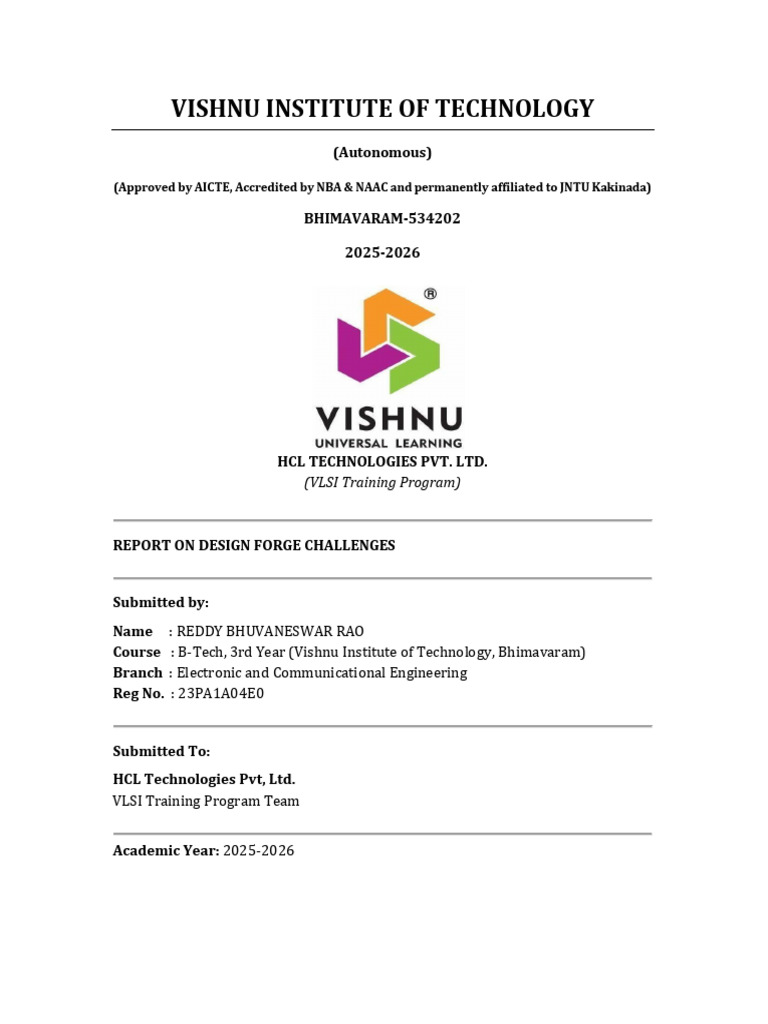 VISHNU INSTITUTE OF TECHNOLOGY

(Autonomous)

(Approved by AICTE, Accredited by NBA & NAAC and permanently affiliated to JNTU Kakinada)

BHIMAVARAM-534202

2025-2026

®

VISHNU
UNIVERSAL LEARNING

HCL TECHNOLOGIES PVT. LTD.
(VLSI Training Program)

REPORT ON DESIGN FORGE CHALLENGES

Submitted by:

Name : REDDY BHUVANESWAR RAO
Course : B-Tech, 3rd Year (Vishnu Institute of Technology, Bhimavaram)
Branch : Electronic and Communicational Engineering
Reg No. : 23PA1A04E0

Submitted To:

HCL Technologies Pvt, Ltd.
VLSI Training Program Team

Academic Year: 2025-2026